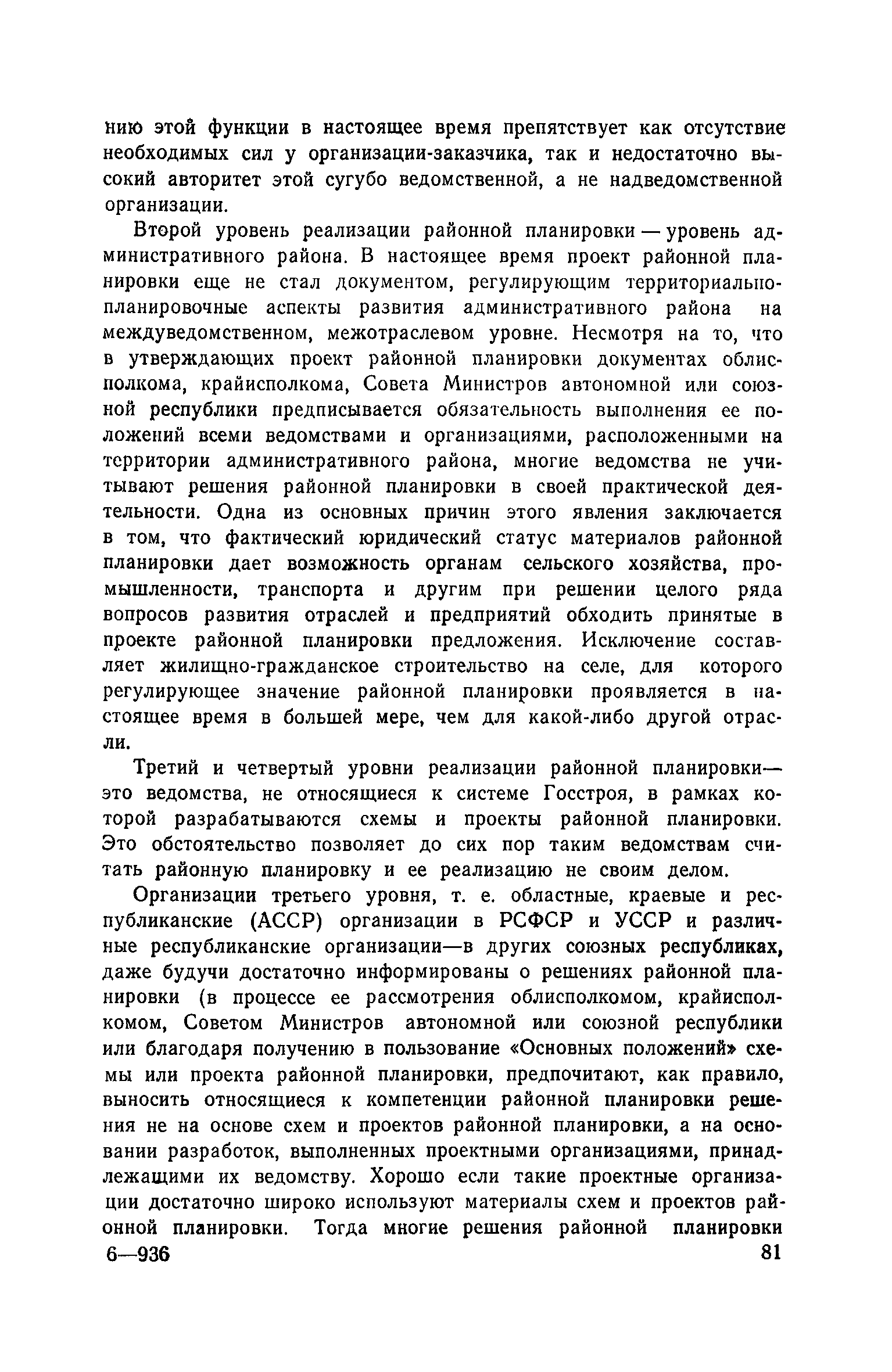 нию этой функции в настоящее время препятствует как отсутствие необходимых сил у организации-заказчика, так и недостаточно высокий авторитет этой сугубо ведомственной, а не надведомственной организации.

Второй уровень реализации районной планировки — уровень административного района. В настоящее время проект районной планировки еще не стал документом, регулирующим территориально-планировочные аспекты развития административного района на междуведомственном, межотраслевом уровне. Несмотря на то, что в утверждающих проект районной планировки документах облисполкома, крайисполкома, Совета Министров автономной или союзной республики предписывается обязательность выполнения ее положений всеми ведомствами и организациями, расположенными на территории административного района, многие ведомства не учитывают решения районной планировки в своей практической деятельности. Одна из основных причин этого явления заключается в том, что фактический юридический статус материалов районной планировки дает возможность органам сельского хозяйства, промышленности, транспорта и другим при решении целого ряда вопросов развития отраслей и предприятий обходить принятые в проекте районной планировки предложения. Исключение составляет жилищно-гражданское строительство на селе, для которого регулирующее значение районной планировки проявляется в настоящее время в большей мере, чем для какой-либо другой отрасли.

Третий и четвертый уровни реализации районной планировки— это ведомства, не относящиеся к системе Госстроя, в рамках которой разрабатываются схемы и проекты районной планировки. Это обстоятельство позволяет до сих пор таким ведомствам считать районную планировку и ее реализацию не своим делом.

Организации третьего уровня, т. е. областные, краевые и республиканские (АССР) организации в РСФСР и УССР и различные республиканские организации—в других союзных республиках, даже будучи достаточно информированы о решениях районной планировки (в процессе ее рассмотрения облисполкомом, крайисполкомом, Советом Министров автономной или союзной республики или благодаря получению в пользование «Основных положений» схемы или проекта районной планировки, предпочитают, как правило, выносить относящиеся к компетенции районной планировки решения не на основе схем и проектов районной планировки, а на основании разработок, выполненных проектными организациями, принадлежащими их ведомству. Хорошо если такие проектные организации достаточно широко используют материалы схем и проектов районной планировки. Тогда многие решения районной планировки

6—936

81